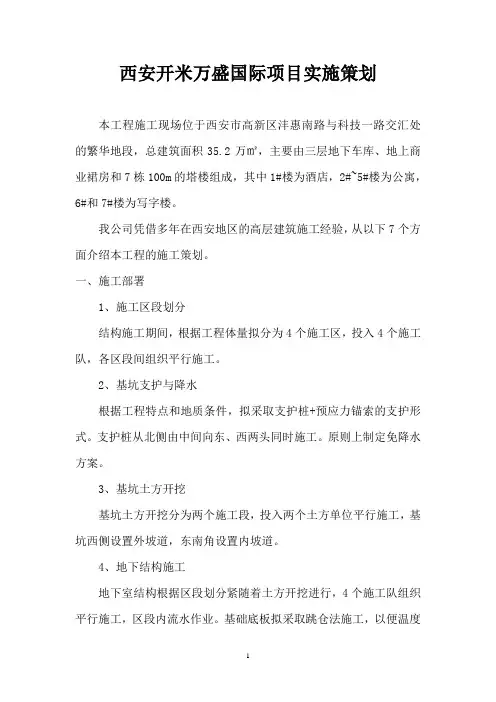 西安开米万盛国际项目实施策划

本工程施工现场位于西安市高新区沣惠南路与科技一路交汇处的繁华地段，总建筑面积 35.2 万㎡，主要由三层地下车库、地上商业裙房和 7 栋 100m 的塔楼组成，其中 1#楼为酒店，2#~5#楼为公寓，6#和 7#楼为写字楼。

我公司凭借多年在西安地区的高层建筑施工经验，从以下 7 个方面介绍本工程的施工策划。

一、施工部署

1、施工区段划分

结构施工期间，根据工程体量拟分为 4 个施工区，投入 4 个施工队，各区段间组织平行施工。

2、基坑支护与降水

根据工程特点和地质条件，拟采取支护桩+预应力锚索的支护形式。支护桩从北侧由中间向东、西两头同时施工。原则上制定免降水方案。

3、基坑土方开挖

基坑土方开挖分为两个施工段，投入两个土方单位平行施工，基坑西侧设置外坡道，东南角设置内坡道。

4、地下结构施工

地下室结构根据区段划分紧随着土方开挖进行，4 个施工队组织平行施工，区段内流水作业。基础底板拟采取跳仓法施工，以便温度

1